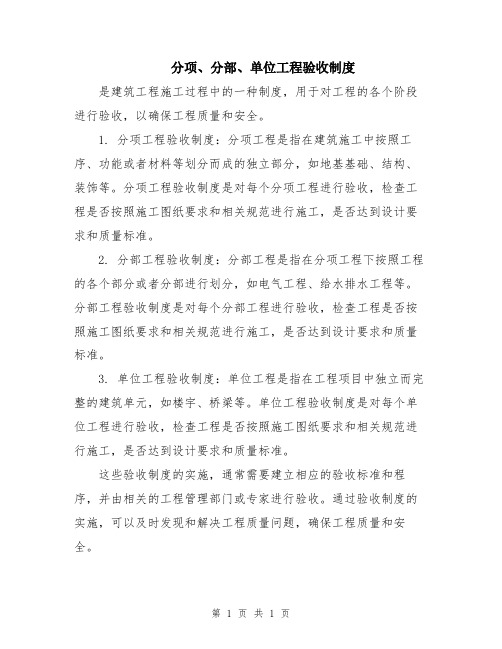 分项、分部、单位工程验收制度

是建筑工程施工过程中的一种制度，用于对工程的各个阶段进行验收，以确保工程质量和安全。

1. 分项工程验收制度：分项工程是指在建筑施工中按照工序、功能或者材料等划分而成的独立部分，如地基基础、结构、装饰等。分项工程验收制度是对每个分项工程进行验收，检查工程是否按照施工图纸要求和相关规范进行施工，是否达到设计要求和质量标准。

2. 分部工程验收制度：分部工程是指在分项工程下按照工程的各个部分或者分部进行划分，如电气工程、给水排水工程等。分部工程验收制度是对每个分部工程进行验收，检查工程是否按照施工图纸要求和相关规范进行施工，是否达到设计要求和质量标准。

3. 单位工程验收制度：单位工程是指在工程项目中独立而完整的建筑单元，如楼宇、桥梁等。单位工程验收制度是对每个单位工程进行验收，检查工程是否按照施工图纸要求和相关规范进行施工，是否达到设计要求和质量标准。

这些验收制度的实施，通常需要建立相应的验收标准和程序，并由相关的工程管理部门或专家进行验收。通过验收制度的实施，可以及时发现和解决工程质量问题，确保工程质量和安全。

第 1 页 共 1 页